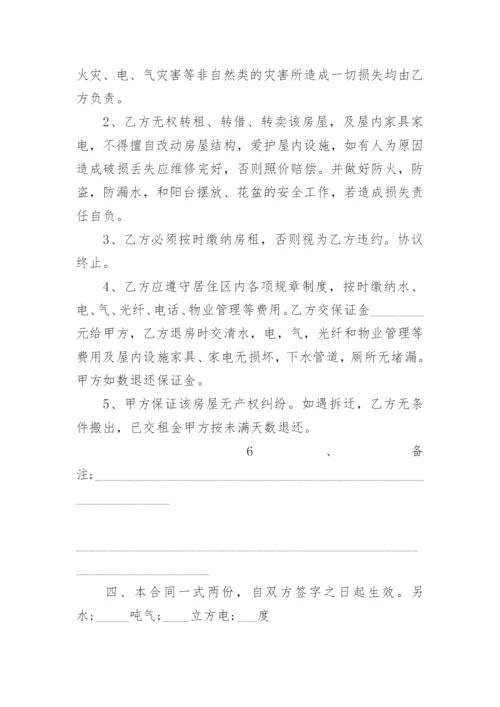 火灾、电、气灾害等非自然类的灾害所造成一切损失均由乙方负责。

2、乙方无权转租、转借、转卖该房屋，及屋内家具家电，不得擅自改动房屋结构，爱护屋内设施，如有人为原因造成破损丢失应维修完好，否则照价赔偿。并做好防火，防盗，防漏水，和阳台摆放、花盆的安全工作，若造成损失责任自负。

3、乙方必须按时缴纳房租，否则视为乙方违约。协议终止。

4、乙方应遵守居住区内各项规章制度，按时缴纳水、电、气、光纤、电话、物业管理等费用。乙方交保证金________元给甲方，乙方退房时交清水，电，气，光纤和物业管理等费用及屋内设施家具、家电无损坏，下水管道，厕所无堵漏。甲方如数退还保证金。

5、甲方保证该房屋无产权纠纷。如遇拆迁，乙方无条件搬出，已交租金甲方按未满天数退还。

6、备注:________________________________________________

________________________________________________

四、本合同一式两份，自双方签字之日起生效。另水:_____吨气:____立方电:___度